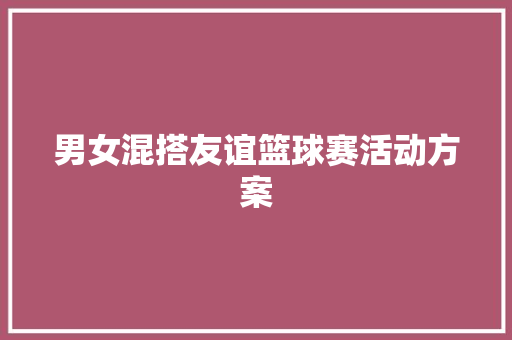 男女混搭友谊篮球赛活动方案